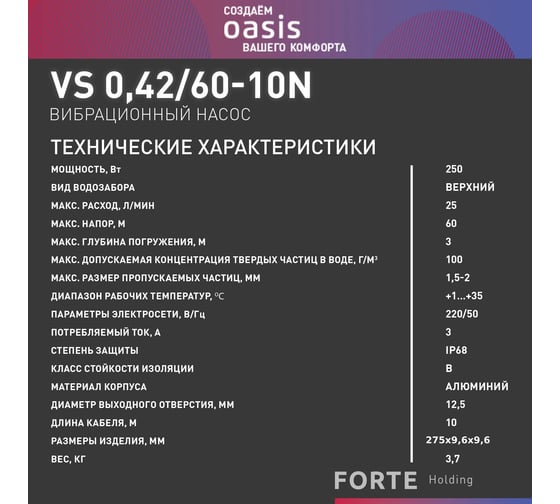 СОЗДАЁМ
oasis
ВАШЕГО КОМФОРТА

VS 0,42/60-10N
ВИБРАЦИОННЫЙ НАСОС

ТЕХНИЧЕСКИЕ ХАРАКТЕРИСТИКИ

| | |
|---|---|
| МОЩНОСТЬ, Вт | 250 |
| ВИД ВОДОЗАБОРА | ВЕРХНИЙ |
| МАКС. РАСХОД, Л/МИН | 25 |
| МАКС. НАПОР, М | 60 |
| МАКС. ГЛУБИНА ПОГРУЖЕНИЯ, М | 3 |
| МАКС. ДОПУСКАЕМАЯ КОНЦЕНТРАЦИЯ ТВЕРДЫХ ЧАСТИЦ В ВОДЕ, Г/М³ | 100 |
| МАКС. РАЗМЕР ПРОПУСКАЕМЫХ ЧАСТИЦ, ММ | 1,5-2 |
| ДИАПАЗОН РАБОЧИХ ТЕМПЕРАТУР, °С | +1...+35 |
| ПАРАМЕТРЫ ЭЛЕКТРОСЕТИ, В/Гц | 220/50 |
| ПОТРЕБЛЯЕМЫЙ ТОК, А | 3 |
| СТЕПЕНЬ ЗАЩИТЫ | IP68 |
| КЛАСС СТОЙКОСТИ ИЗОЛЯЦИИ | B |
| МАТЕРИАЛ КОРПУСА | АЛЮМИНИЙ |
| ДИАМЕТР ВЫХОДНОГО ОТВЕРСТИЯ, ММ | 12,5 |
| ДЛИНА КАБЕЛЯ, М | 10 |
| РАЗМЕРЫ ИЗДЕЛИЯ, ММ | 275x9,6x9,6 |
| ВЕС, КГ | 3,7 |

FORTE Holding